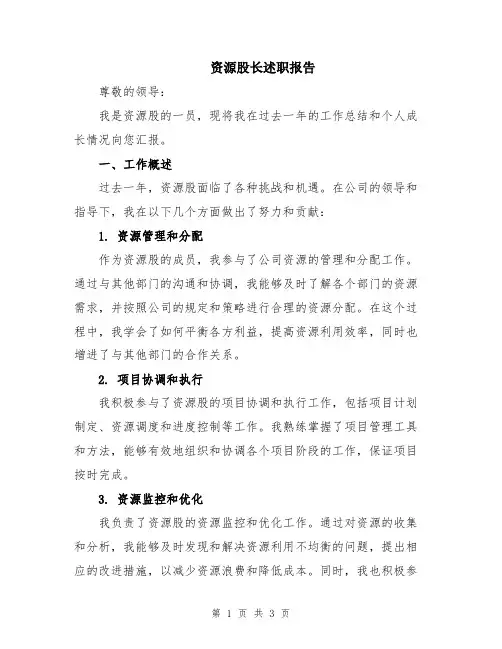 资源股长述职报告

尊敬的领导：

我是资源股的一员，现将我在过去一年的工作总结和个人成长情况向您汇报。

一、工作概述

过去一年，资源股面临了各种挑战和机遇。在公司的领导和指导下，我在以下几个方面做出了努力和贡献：

1. 资源管理和分配

作为资源股的成员，我参与了公司资源的管理和分配工作。通过与其他部门的沟通和协调，我能够及时了解各个部门的资源需求，并按照公司的规定和策略进行合理的资源分配。在这个过程中，我学会了如何平衡各方利益，提高资源利用效率，同时也增进了与其他部门的合作关系。

2. 项目协调和执行

我积极参与了资源股的项目协调和执行工作，包括项目计划制定、资源调度和进度控制等工作。我熟练掌握了项目管理工具和方法，能够有效地组织和协调各个项目阶段的工作，保证项目按时完成。

3. 资源监控和优化

我负责了资源股的资源监控和优化工作。通过对资源的收集和分析，我能够及时发现和解决资源利用不均衡的问题，提出相应的改进措施，以减少资源浪费和降低成本。同时，我也积极参

第 1 页 共 3 页